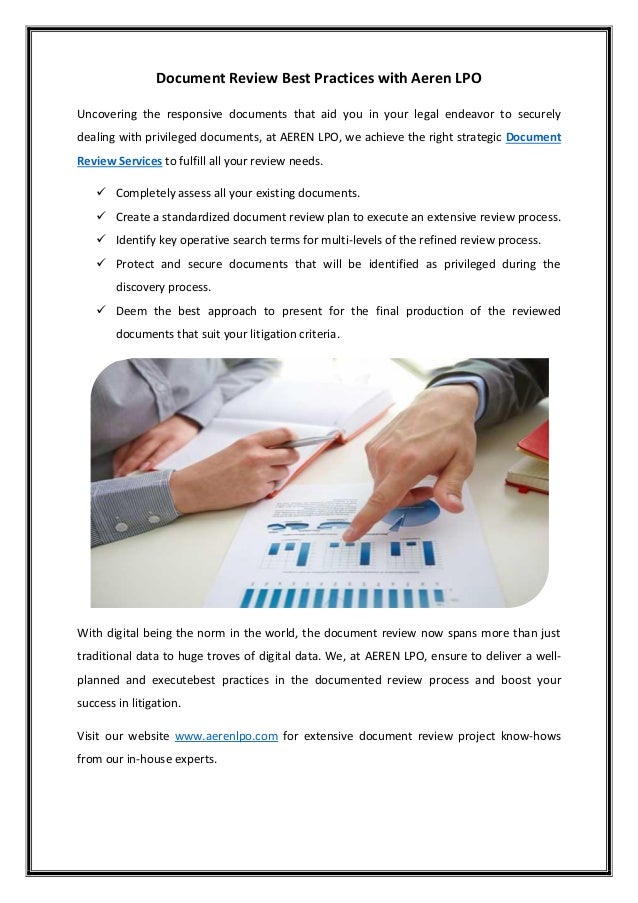 Document Review Best Practices with Aeren LPO

Uncovering the responsive documents that aid you in your legal endeavor to securely dealing with privileged documents, at AEREN LPO, we achieve the right strategic Document Review Services to fulfill all your review needs.

✓ Completely assess all your existing documents.
✓ Create a standardized document review plan to execute an extensive review process.
✓ Identify key operative search terms for multi-levels of the refined review process.
✓ Protect and secure documents that will be identified as privileged during the discovery process.
✓ Deem the best approach to present for the final production of the reviewed documents that suit your litigation criteria.

With digital being the norm in the world, the document review now spans more than just traditional data to huge troves of digital data. We, at AEREN LPO, ensure to deliver a well-planned and executebest practices in the documented review process and boost your success in litigation.

Visit our website www.aerenlpo.com for extensive document review project know-hows from our in-house experts.